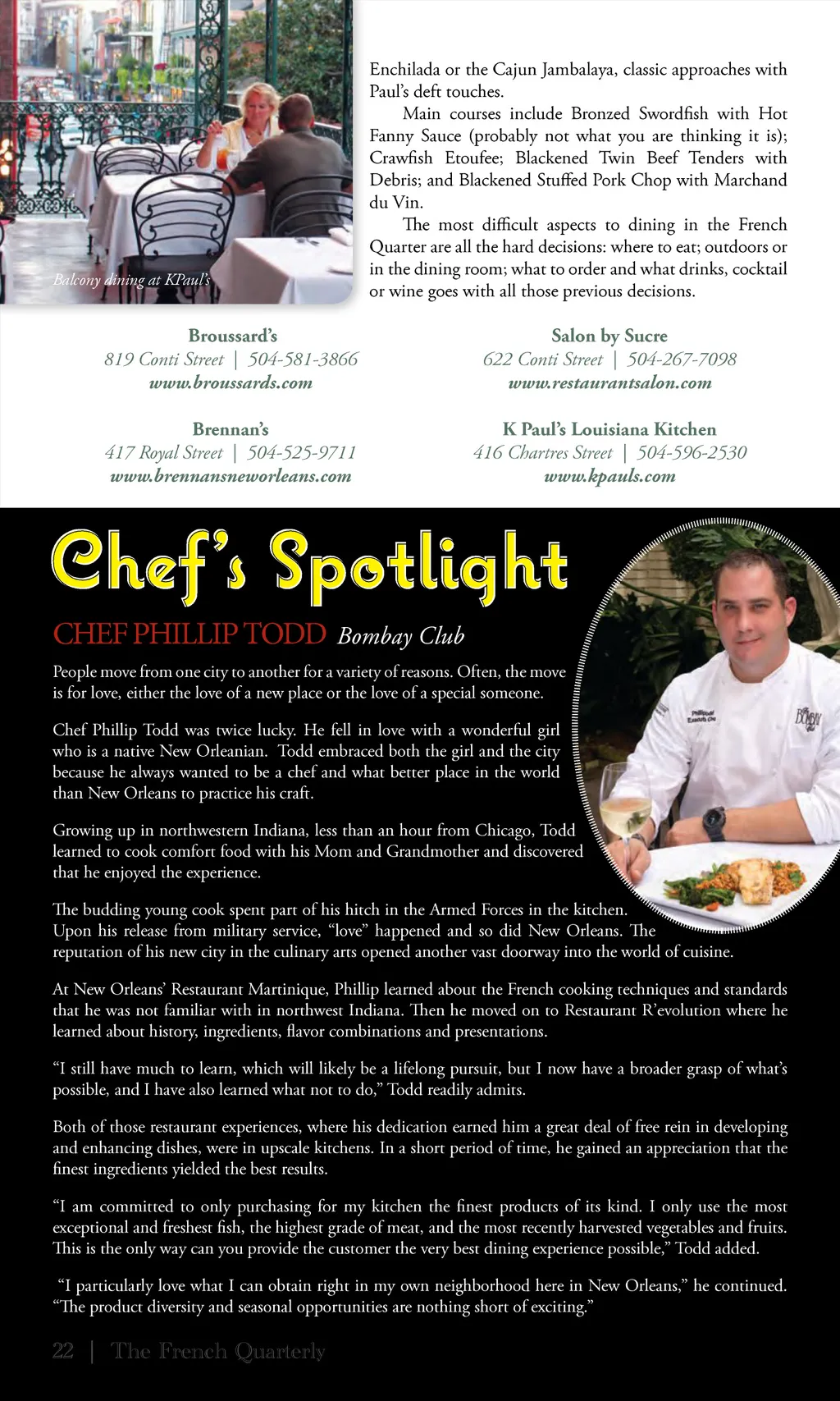 Balcony dining at KPaul's

Enchilada or the Cajun Jambalaya, classic approaches with Paul's deft touches.

Main courses include Bronzed Swordfish with Hot Fanny Sauce (probably not what you are thinking it is); Crawfish Etoufee; Blackened Twin Beef Tenders with Debris; and Blackened Stuffed Pork Chop with Marchand du Vin.

The most difficult aspects to dining in the French Quarter are all the hard decisions: where to eat; outdoors or in the dining room; what to order and what drinks, cocktail or wine goes with all those previous decisions.

Broussard's
819 Conti Street | 504-581-3866
www.broussards.com

Brennan's
417 Royal Street | 504-525-9711
www.brennansneworleans.com

Salon by Sucre
622 Conti Street | 504-267-7098
www.restaurantsalon.com

K Paul's Louisiana Kitchen
416 Chartres Street | 504-596-2530
www.kpauls.com

Chef's Spotlight

CHEF PHILLIP TODD Bombay Club

People move from one city to another for a variety of reasons. Often, the move is for love, either the love of a new place or the love of a special someone.

Chef Phillip Todd was twice lucky. He fell in love with a wonderful girl who is a native New Orleanian. Todd embraced both the girl and the city because he always wanted to be a chef and what better place in the world than New Orleans to practice his craft.

Growing up in northwestern Indiana, less than an hour from Chicago, Todd learned to cook comfort food with his Mom and Grandmother and discovered that he enjoyed the experience.

The budding young cook spent part of his hitch in the Armed Forces in the kitchen. Upon his release from military service, "love" happened and so did New Orleans. The reputation of his new city in the culinary arts opened another vast doorway into the world of cuisine.

At New Orleans' Restaurant Martinique, Phillip learned about the French cooking techniques and standards that he was not familiar with in northwest Indiana. Then he moved on to Restaurant R'evolution where he learned about history, ingredients, flavor combinations and presentations.

"I still have much to learn, which will likely be a lifelong pursuit, but I now have a broader grasp of what's possible, and I have also learned what not to do," Todd readily admits.

Both of those restaurant experiences, where his dedication earned him a great deal of free rein in developing and enhancing dishes, were in upscale kitchens. In a short period of time, he gained an appreciation that the finest ingredients yielded the best results.

"I am committed to only purchasing for my kitchen the finest products of its kind. I only use the most exceptional and freshest fish, the highest grade of meat, and the most recently harvested vegetables and fruits. This is the only way can you provide the customer the very best dining experience possible," Todd added.

"I particularly love what I can obtain right in my own neighborhood here in New Orleans," he continued. "The product diversity and seasonal opportunities are nothing short of exciting."

22 | The French Quarterly